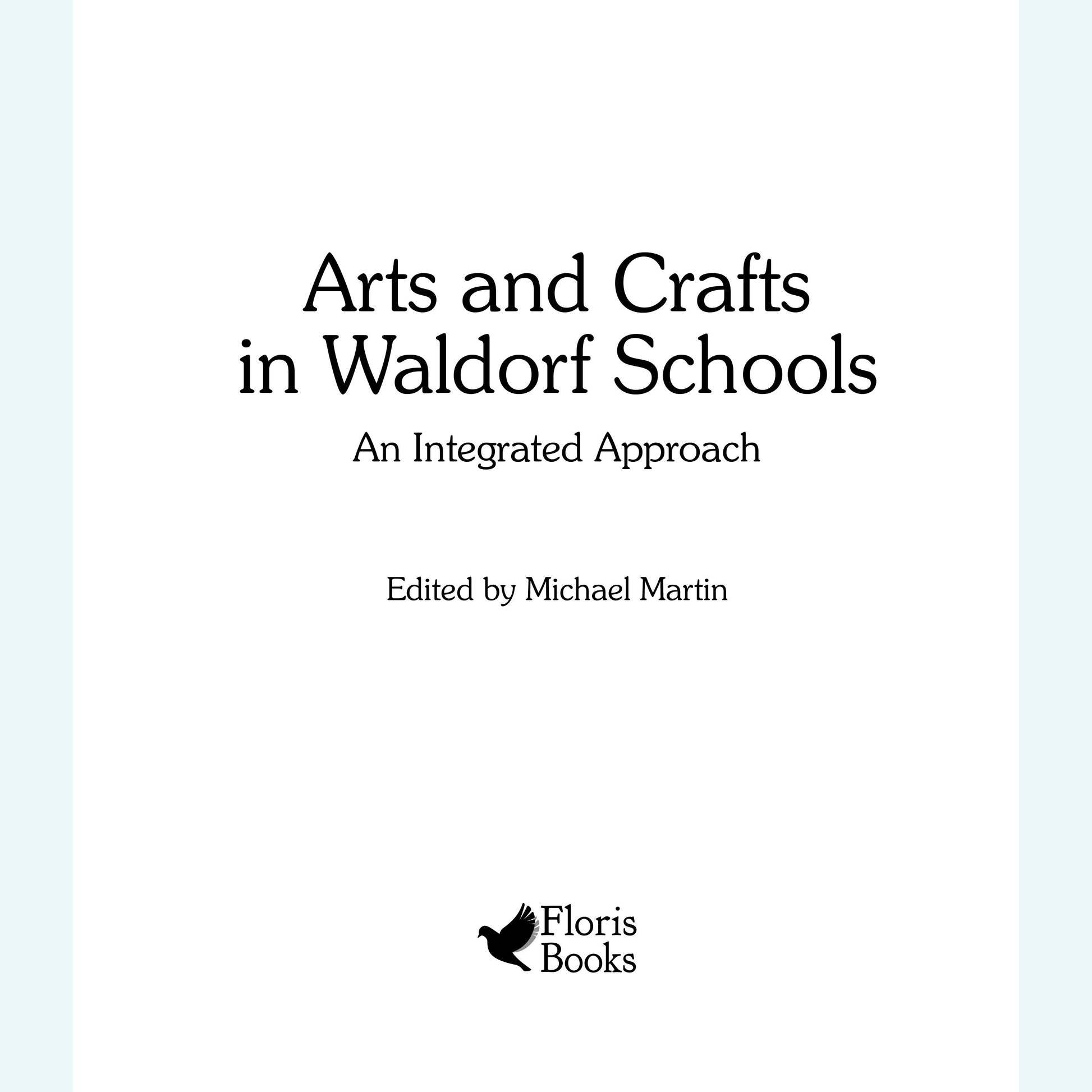 Arts and Crafts
in Waldorf Schools

An Integrated Approach

Edited by Michael Martin

Floris
Books